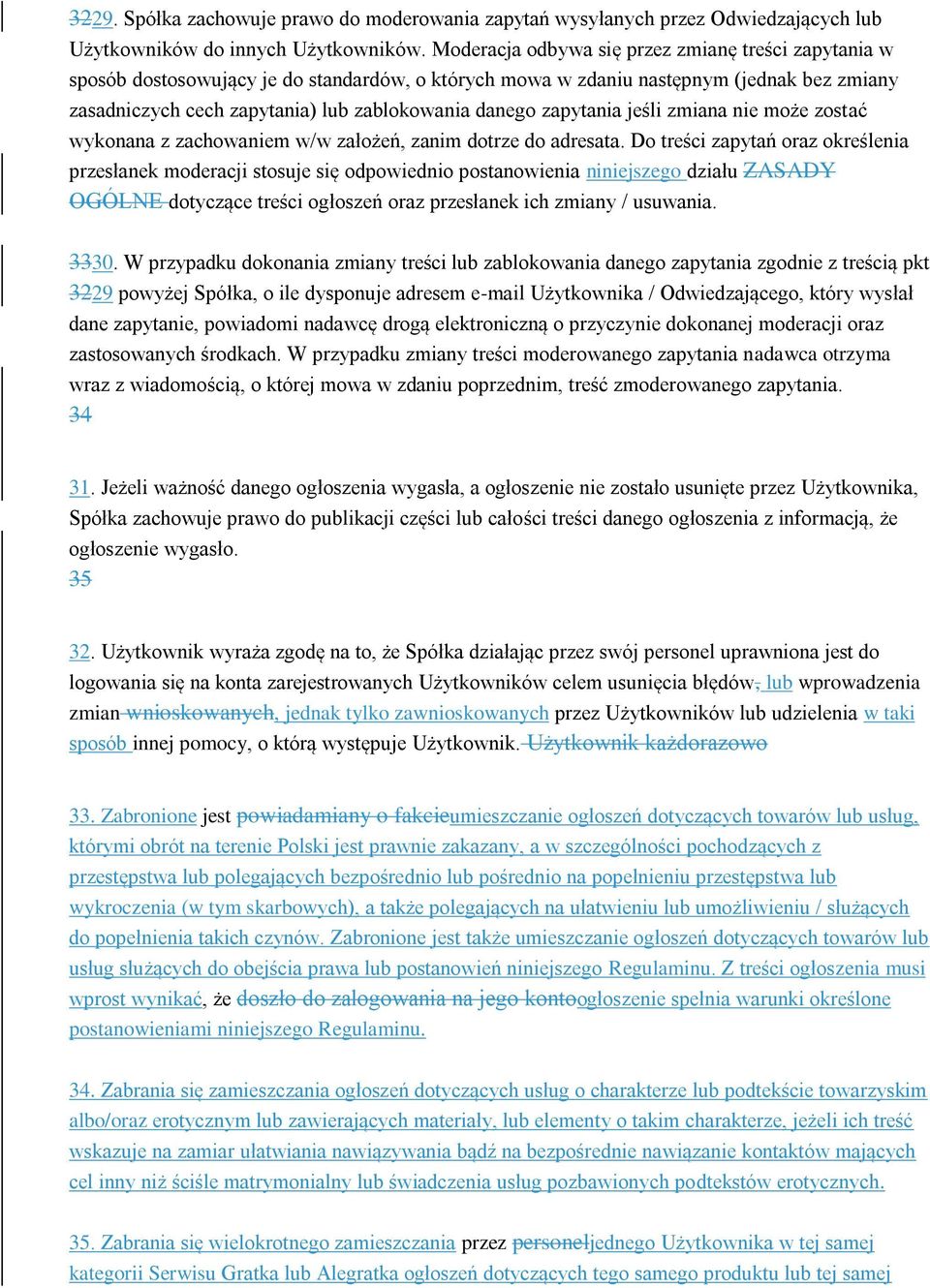 3229. Spółka zachowuje prawo do moderowania zapytań wysyłanych przez Odwiedzających lub Użytkowników do innych Użytkowników. Moderacja odbywa się przez zmianę treści zapytania w sposób dostosowujący je do standardów, o których mowa w zdaniu następnym (jednak bez zmiany zasadniczych cech zapytania) lub zablokowania danego zapytania jeśli zmiana nie może zostać wykonana z zachowaniem w/w założeń, zanim dotrze do adresata. Do treści zapytań oraz określenia przesłanek moderacji stosuje się odpowiednio postanowienia niniejszego działu ZASADY OGÓLNE dotyczące treści ogłoszeń oraz przesłanek ich zmiany / usuwania.

3330. W przypadku dokonania zmiany treści lub zablokowania danego zapytania zgodnie z treścią pkt 3229 powyżej Spółka, o ile dysponuje adresem e-mail Użytkownika / Odwiedzającego, który wysłał dane zapytanie, powiadomi nadawcę drogą elektroniczną o przyczynie dokonanej moderacji oraz zastosowanych środkach. W przypadku zmiany treści moderowanego zapytania nadawca otrzyma wraz z wiadomością, o której mowa w zdaniu poprzednim, treść zmoderowanego zapytania.
34

31. Jeżeli ważność danego ogłoszenia wygasła, a ogłoszenie nie zostało usunięte przez Użytkownika, Spółka zachowuje prawo do publikacji części lub całości treści danego ogłoszenia z informacją, że ogłoszenie wygasło.
35

32. Użytkownik wyraża zgodę na to, że Spółka działając przez swój personel uprawniona jest do logowania się na konta zarejestrowanych Użytkowników celem usunięcia błędów, lub wprowadzenia zmian wnioskowanych, jednak tylko zawnioskowanych przez Użytkowników lub udzielenia w taki sposób innej pomocy, o którą występuje Użytkownik. Użytkownik każdorazowo

33. Zabronione jest powiadamiany o fakcieumieszczanie ogłoszeń dotyczących towarów lub usług, którymi obrót na terenie Polski jest prawnie zakazany, a w szczególności pochodzących z przestępstwa lub polegających bezpośrednio lub pośrednio na popełnieniu przestępstwa lub wykroczenia (w tym skarbowych), a także polegających na ułatwieniu lub umożliwieniu / służących do popełnienia takich czynów. Zabronione jest także umieszczanie ogłoszeń dotyczących towarów lub usług służących do obejścia prawa lub postanowień niniejszego Regulaminu. Z treści ogłoszenia musi wprost wynikać, że doszło do zalogowania na jego kontoogłoszenie spełnia warunki określone postanowieniami niniejszego Regulaminu.

34. Zabrania się zamieszczania ogłoszeń dotyczących usług o charakterze lub podtekście towarzyskim albo/oraz erotycznym lub zawierających materiały, lub elementy o takim charakterze, jeżeli ich treść wskazuje na zamiar ułatwiania nawiązywania bądź na bezpośrednie nawiązanie kontaktów mających cel inny niż ściśle matrymonialny lub świadczenia usług pozbawionych podtekstów erotycznych.

35. Zabrania się wielokrotnego zamieszczania przez personeljednego Użytkownika w tej samej kategorii Serwisu Gratka lub Alegratka ogłoszeń dotyczących tego samego produktu lub tej samej